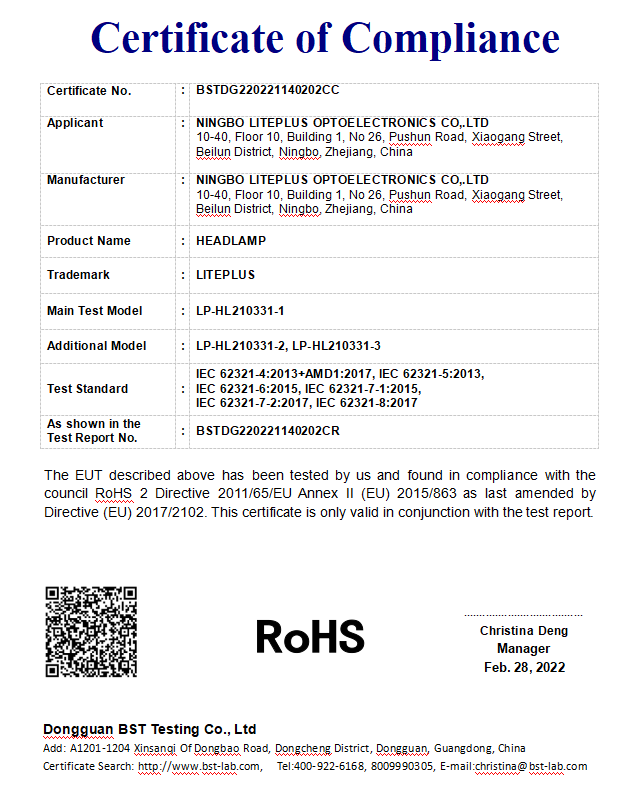 Certificate of Compliance

| Certificate No. | : | BSTDG220221140202CC |
|---|---|---|
| Applicant | : | NINGBO LITEPLUS OPTOELECTRONICS CO,.LTD 10-40, Floor 10, Building 1, No 26, Pushun Road, Xiaogang Street, Beilun District, Ningbo, Zhejiang, China |
| Manufacturer | : | NINGBO LITEPLUS OPTOELECTRONICS CO,.LTD 10-40, Floor 10, Building 1, No 26, Pushun Road, Xiaogang Street, Beilun District, Ningbo, Zhejiang, China |
| Product Name | : | HEADLAMP |
| Trademark | : | LITEPLUS |
| Main Test Model | : | LP-HL210331-1 |
| Additional Model | : | LP-HL210331-2, LP-HL210331-3 |
| Test Standard | : | IEC 62321-4:2013+AMD1:2017, IEC 62321-5:2013, IEC 62321-6:2015, IEC 62321-7-1:2015, IEC 62321-7-2:2017, IEC 62321-8:2017 |
| As shown in the Test Report No. | : | BSTDG220221140202CR |

The EUT described above has been tested by us and found in compliance with the council RoHS 2 Directive 2011/65/EU Annex II (EU) 2015/863 as last amended by Directive (EU) 2017/2102. This certificate is only valid in conjunction with the test report.

RoHS

Christina Deng
Manager
Feb. 28, 2022

Dongguan BST Testing Co., Ltd
Add: A1201-1204 Xinsanqi Of Dongbao Road, Dongcheng District, Dongguan, Guangdong, China
Certificate Search: http://www.bst-lab.com, Tel:400-922-6168, 8009990305, E-mail:christina@bst-lab.com